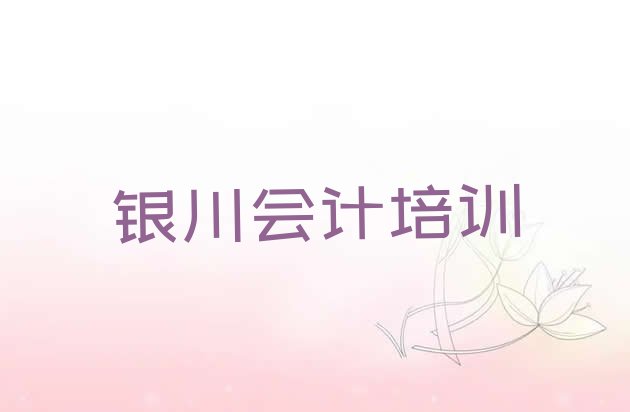 银川会计培训